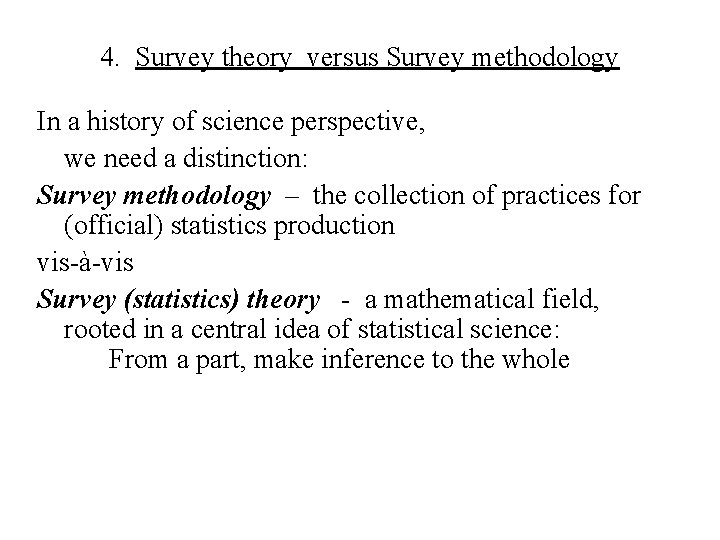 4. Survey theory versus Survey methodology

In a history of science perspective, we need a distinction:

Survey methodology – the collection of practices for (official) statistics production

vis-à-vis

Survey (statistics) theory - a mathematical field, rooted in a central idea of statistical science:
From a part, make inference to the whole